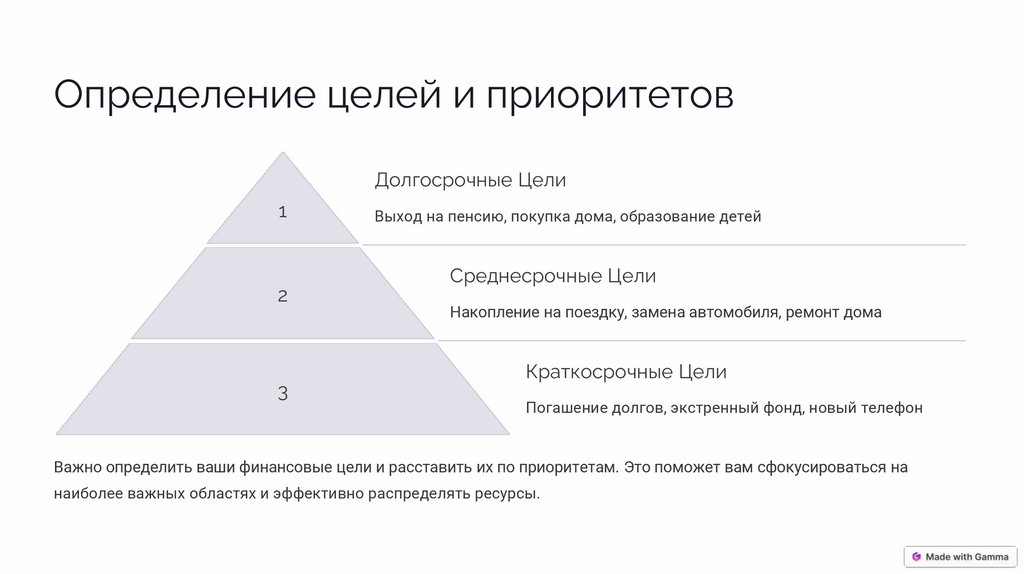 Определение целей и приоритетов

1

Долгосрочные Цели

Выход на пенсию, покупка дома, образование детей

2

Среднесрочные Цели

Накопление на поездку, замена автомобиля, ремонт дома

3

Краткосрочные Цели

Погашение долгов, экстренный фонд, новый телефон

Важно определить ваши финансовые цели и расставить их по приоритетам. Это поможет вам сфокусироваться на наиболее важных областях и эффективно распределять ресурсы.

Made with Gamma